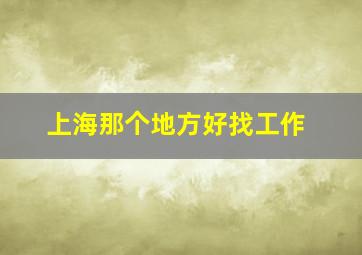 上海那个地方好找工作